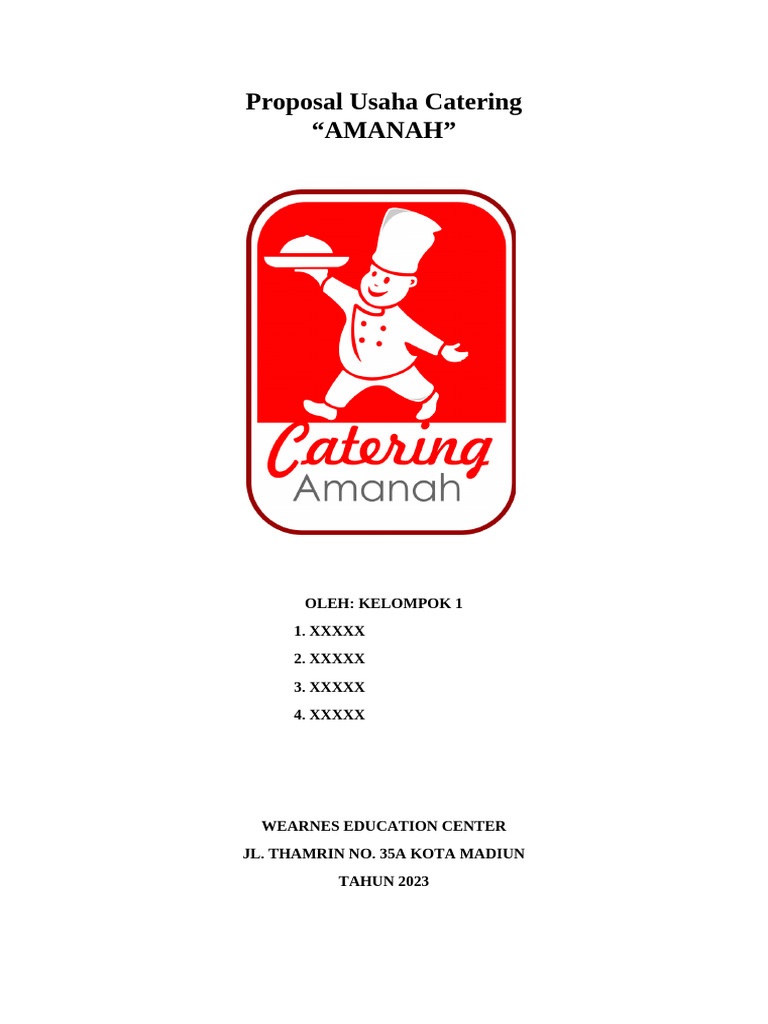 Proposal Usaha Catering
“AMANAH”

Catering
Amanah

OLEH: KELOMPOK 1
1. XXXXX
2. XXXXX
3. XXXXX
4. XXXXX

WEARNES EDUCATION CENTER
JL. THAMRIN NO. 35A KOTA MADIUN
TAHUN 2023